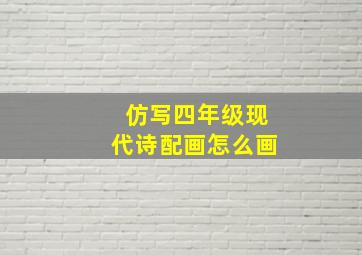 仿写四年级现代诗配画怎么画